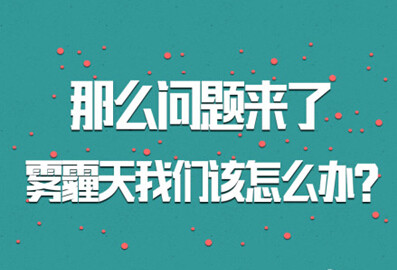 那么问题来了

雾霾天我们该怎么办?